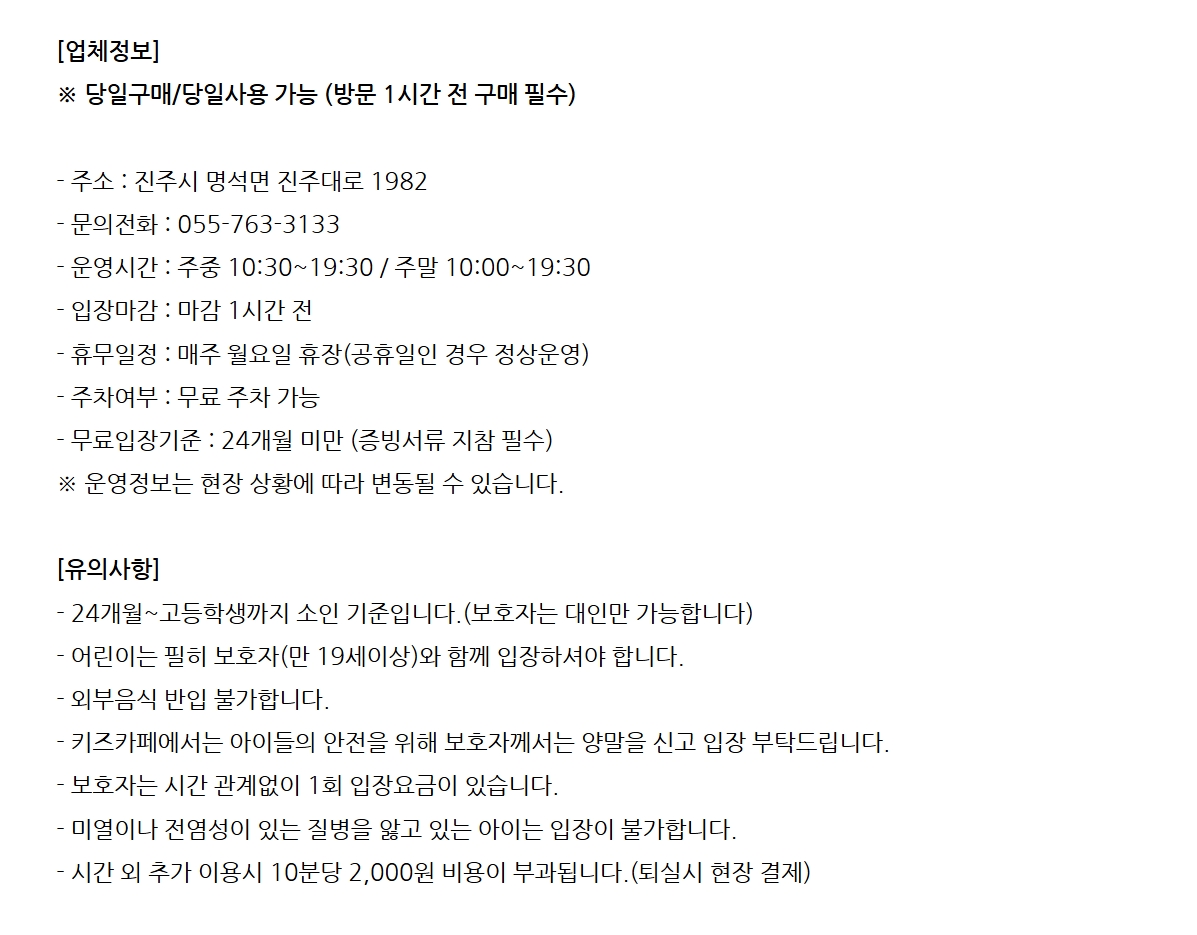 [업체정보]
※ 당일구매/당일사용 가능 (방문 1시간 전 구매 필수)

- 주소 : 진주시 명석면 진주대로 1982
- 문의전화 : 055-763-3133
- 운영시간 : 주중 10:30~19:30 / 주말 10:00~19:30
- 입장마감 : 마감 1시간 전
- 휴무일정 : 매주 월요일 휴장(공휴일인 경우 정상운영)
- 주차여부 : 무료 주차 가능
- 무료입장기준 : 24개월 미만 (증빙서류 지참 필수)
※ 운영정보는 현장 상황에 따라 변동될 수 있습니다.

[유의사항]
- 24개월~고등학생까지 소인 기준입니다.(보호자는 대인만 가능합니다)
- 어린이는 필히 보호자(만 19세이상)와 함께 입장하셔야 합니다.
- 외부음식 반입 불가합니다.
- 키즈카페에서는 아이들의 안전을 위해 보호자께서는 양말을 신고 입장 부탁드립니다.
- 보호자는 시간 관계없이 1회 입장요금이 있습니다.
- 미열이나 전염성이 있는 질병을 앓고 있는 아이는 입장이 불가합니다.
- 시간 외 추가 이용시 10분당 2,000원 비용이 부과됩니다.(퇴실시 현장 결제)